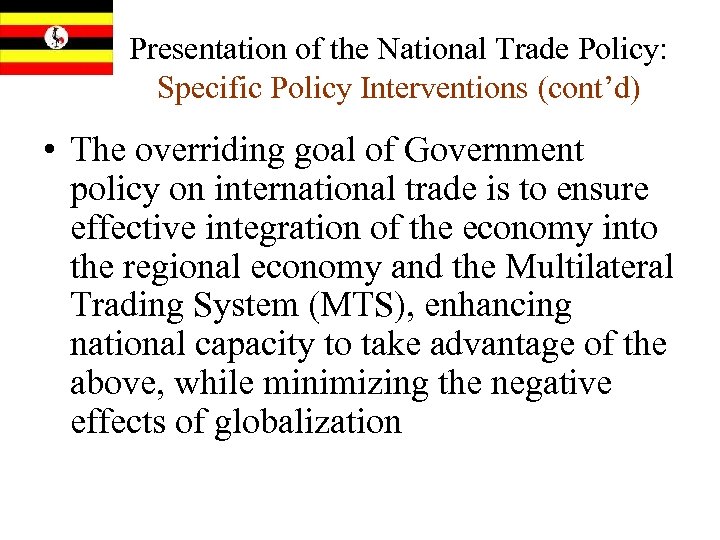 Presentation of the National Trade Policy:
Specific Policy Interventions (cont'd)

• The overriding goal of Government policy on international trade is to ensure effective integration of the economy into the regional economy and the Multilateral Trading System (MTS), enhancing national capacity to take advantage of the above, while minimizing the negative effects of globalization